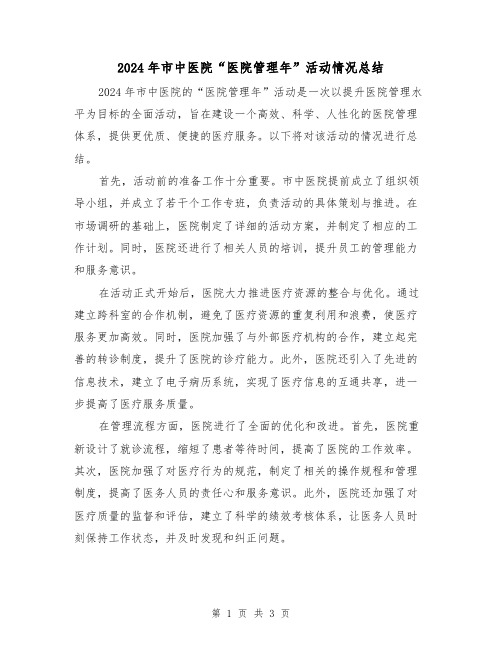 2024年市中医院“医院管理年”活动情况总结

2024年市中医院的“医院管理年”活动是一次以提升医院管理水平为目标的全面活动，旨在建设一个高效、科学、人性化的医院管理体系，提供更优质、便捷的医疗服务。以下将对该活动的情况进行总结。

首先，活动前的准备工作十分重要。市中医院提前成立了组织领导小组，并成立了若干个工作专班，负责活动的具体策划与推进。在市场调研的基础上，医院制定了详细的活动方案，并制定了相应的工作计划。同时，医院还进行了相关人员的培训，提升员工的管理能力和服务意识。

在活动正式开始后，医院大力推进医疗资源的整合与优化。通过建立跨科室的合作机制，避免了医疗资源的重复利用和浪费，使医疗服务更加高效。同时，医院加强了与外部医疗机构的合作，建立起完善的转诊制度，提升了医院的诊疗能力。此外，医院还引入了先进的信息技术，建立了电子病历系统，实现了医疗信息的互通共享，进一步提高了医疗服务质量。

在管理流程方面，医院进行了全面的优化和改进。首先，医院重新设计了就诊流程，缩短了患者等待时间，提高了医院的工作效率。其次，医院加强了对医疗行为的规范，制定了相关的操作规程和管理制度，提高了医务人员的责任心和服务意识。此外，医院还加强了对医疗质量的监督和评估，建立了科学的绩效考核体系，让医务人员时刻保持工作状态，并及时发现和纠正问题。

第 1 页 共 3 页